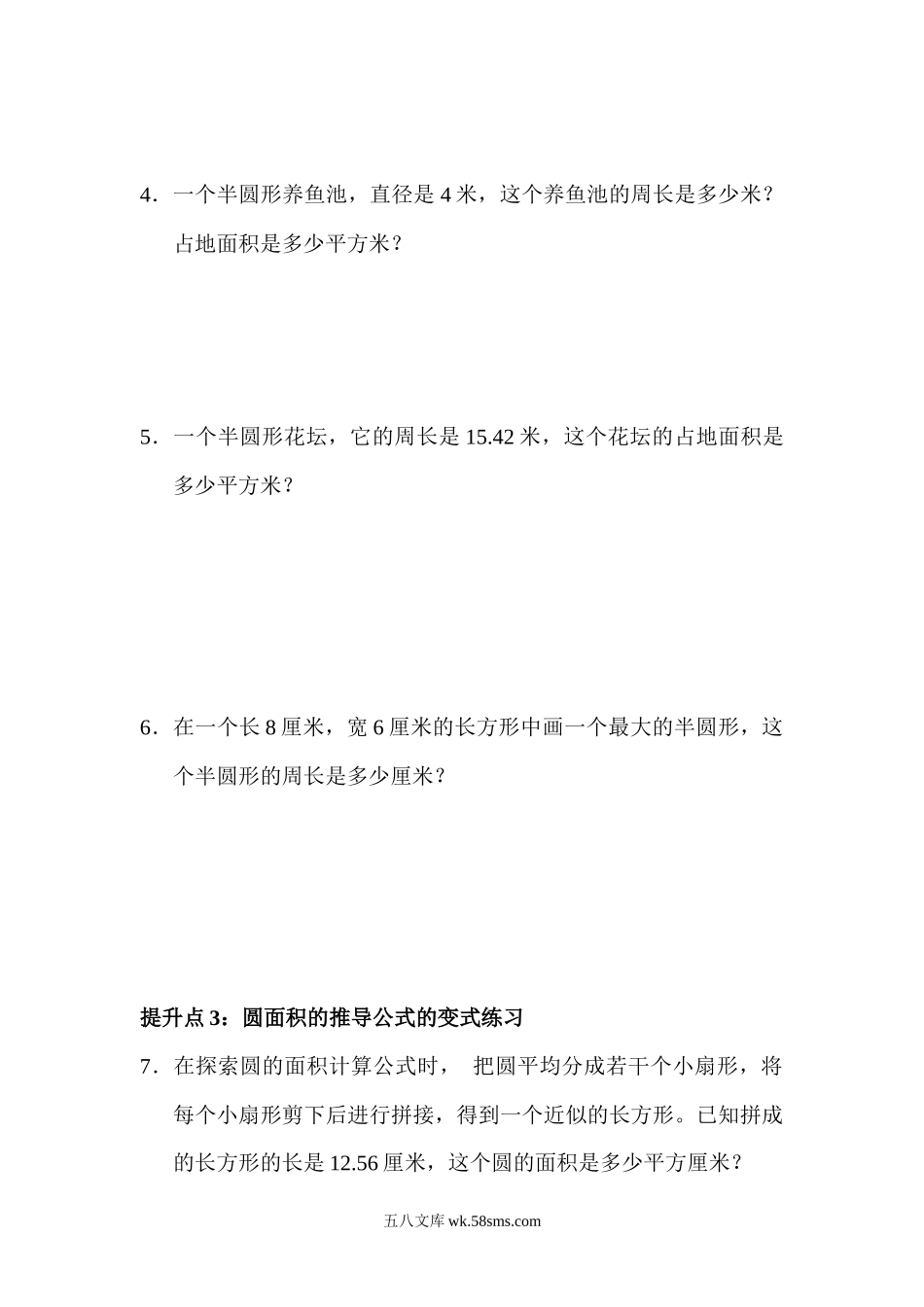 4．一个半圆形养鱼池，直径是 4 米，这个养鱼池的周长是多少米？占地面积是多少平方米？

5．一个半圆形花坛，它的周长是 15.42 米，这个花坛的占地面积是多少平方米？

6．在一个长 8 厘米，宽 6 厘米的长方形中画一个最大的半圆形，这个半圆形的周长是多少厘米？

提升点 3：圆面积的推导公式的变式练习

7．在探索圆的面积计算公式时， 把圆平均分成若干个小扇形，将每个小扇形剪下后进行拼接，得到一个近似的长方形。已知拼成的长方形的长是 12.56 厘米，这个圆的面积是多少平方厘米？

五八文库 wk.58sms.com